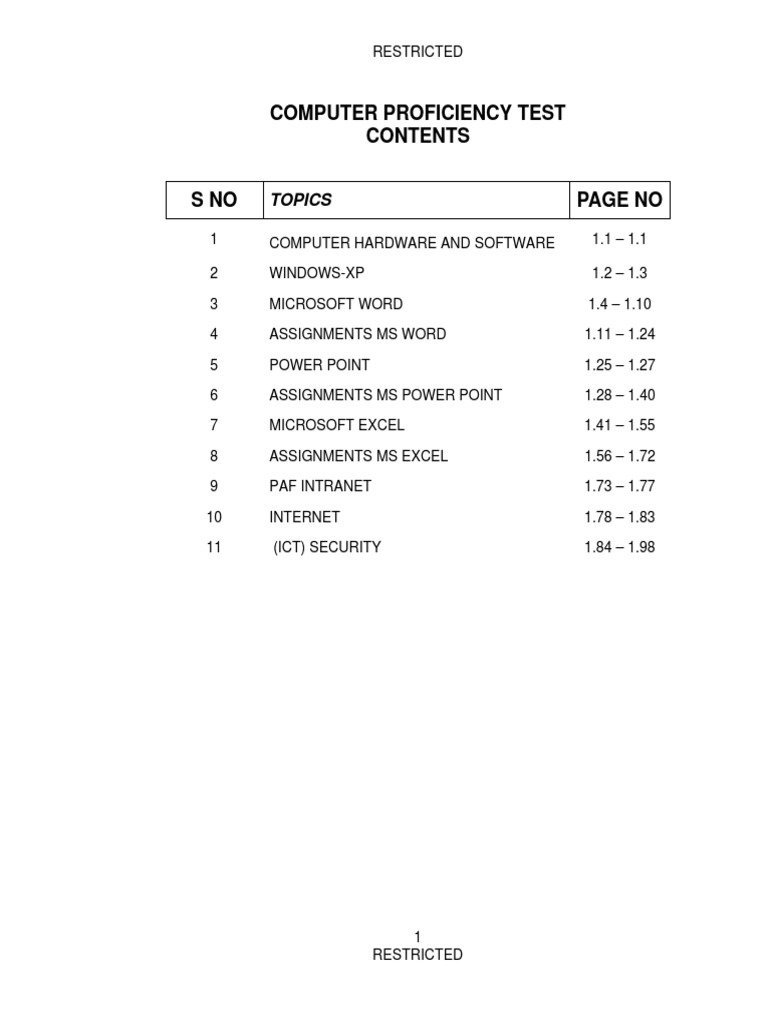 RESTRICTED

COMPUTER PROFICIENCY TEST
CONTENTS

| S NO | TOPICS | PAGE NO |
|---|---|---|
| 1 | COMPUTER HARDWARE AND SOFTWARE | 1.1 – 1.1 |
| 2 | WINDOWS-XP | 1.2 – 1.3 |
| 3 | MICROSOFT WORD | 1.4 – 1.10 |
| 4 | ASSIGNMENTS MS WORD | 1.11 – 1.24 |
| 5 | POWER POINT | 1.25 – 1.27 |
| 6 | ASSIGNMENTS MS POWER POINT | 1.28 – 1.40 |
| 7 | MICROSOFT EXCEL | 1.41 – 1.55 |
| 8 | ASSIGNMENTS MS EXCEL | 1.56 – 1.72 |
| 9 | PAF INTRANET | 1.73 – 1.77 |
| 10 | INTERNET | 1.78 – 1.83 |
| 11 | (ICT) SECURITY | 1.84 – 1.98 |

1
RESTRICTED